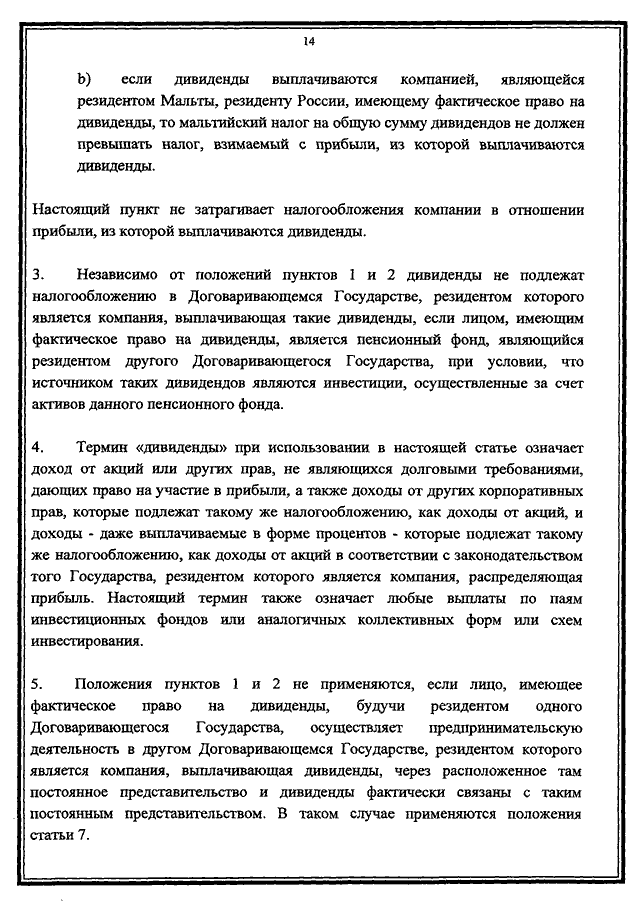 14

b) если дивиденды выплачиваются компанией, являющейся резидентом Мальты, резиденту России, имеющему фактическое право на дивиденды, то мальтийский налог на общую сумму дивидендов не должен превышать налог, взимаемый с прибыли, из которой выплачиваются дивиденды.

Настоящий пункт не затрагивает налогообложения компании в отношении прибыли, из которой выплачиваются дивиденды.

3. Независимо от положений пунктов 1 и 2 дивиденды не подлежат налогообложению в Договаривающемся Государстве, резидентом которого является компания, выплачивающая такие дивиденды, если лицом, имеющим фактическое право на дивиденды, является пенсионный фонд, являющийся резидентом другого Договаривающегося Государства, при условии, что источником таких дивидендов являются инвестиции, осуществленные за счет активов данного пенсионного фонда.

4. Термин «дивиденды» при использовании в настоящей статье означает доход от акций или других прав, не являющихся долговыми требованиями, дающих право на участие в прибыли, а также доходы от других корпоративных прав, которые подлежат такому же налогообложению, как доходы от акций, и доходы - даже выплачиваемые в форме процентов - которые подлежат такому же налогообложению, как доходы от акций в соответствии с законодательством того Государства, резидентом которого является компания, распределяющая прибыль. Настоящий термин также означает любые выплаты по паям инвестиционных фондов или аналогичных коллективных форм или схем инвестирования.

5. Положения пунктов 1 и 2 не применяются, если лицо, имеющее фактическое право на дивиденды, будучи резидентом одного Договаривающегося Государства, осуществляет предпринимательскую деятельность в другом Договаривающемся Государстве, резидентом которого является компания, выплачивающая дивиденды, через расположенное там постоянное представительство и дивиденды фактически связаны с таким постоянным представительством. В таком случае применяются положения статьи 7.